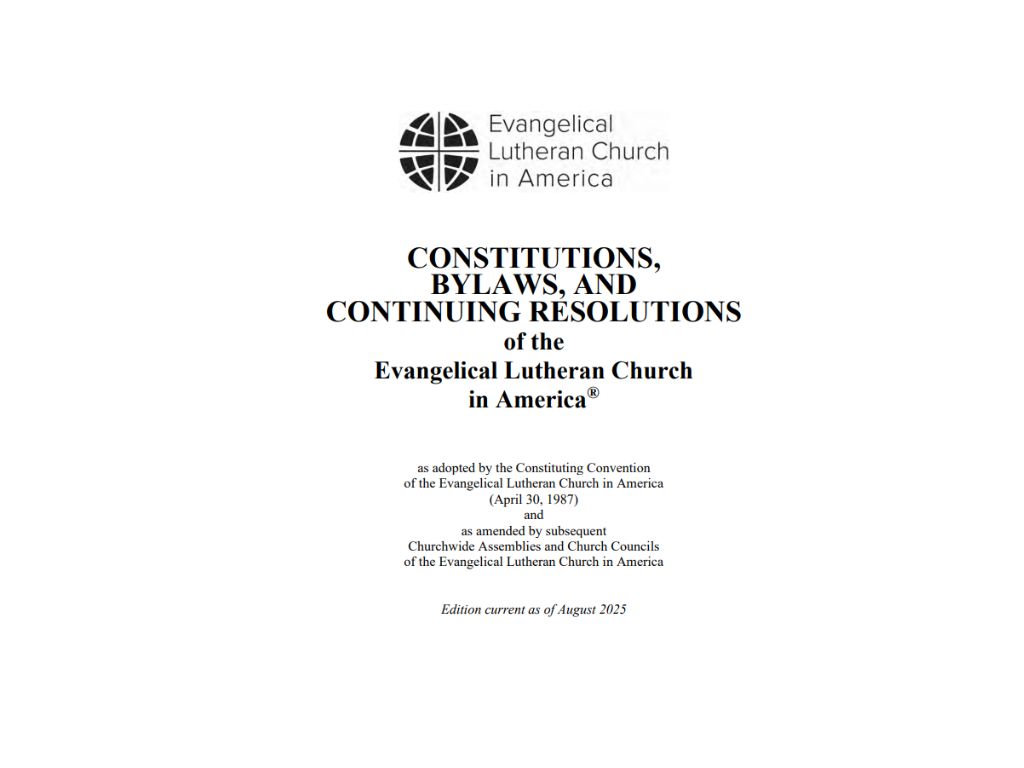 Evangelical
Lutheran Church
in America

CONSTITUTIONS,
BYLAWS, AND
CONTINUING RESOLUTIONS
of the
Evangelical Lutheran Church
in America®

as adopted by the Constituting Convention
of the Evangelical Lutheran Church in America
(April 30, 1987)
and
as amended by subsequent
Churchwide Assemblies and Church Councils
of the Evangelical Lutheran Church in America

Edition current as of August 2025